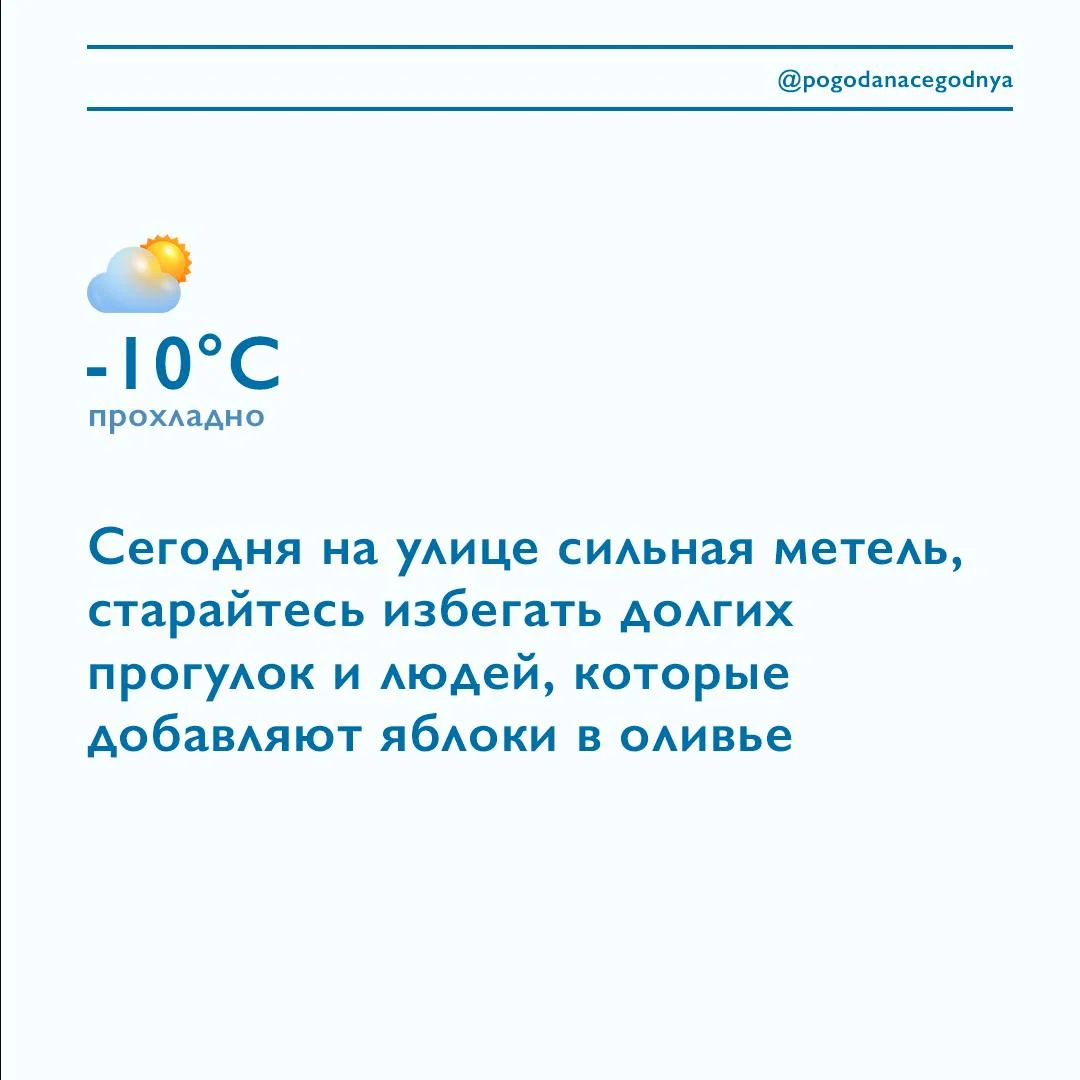 @pogodanacegodnya

-10°C
прохладно

Сегодня на улице сильная метель, старайтесь избегать долгих прогулок и людей, которые добавляют яблоки в оливье